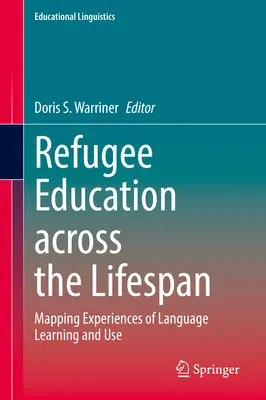 Educational Linguistics

Doris S. Warriner Editor

Refugee Education across the Lifespan

Mapping Experiences of Language Learning and Use

Springer